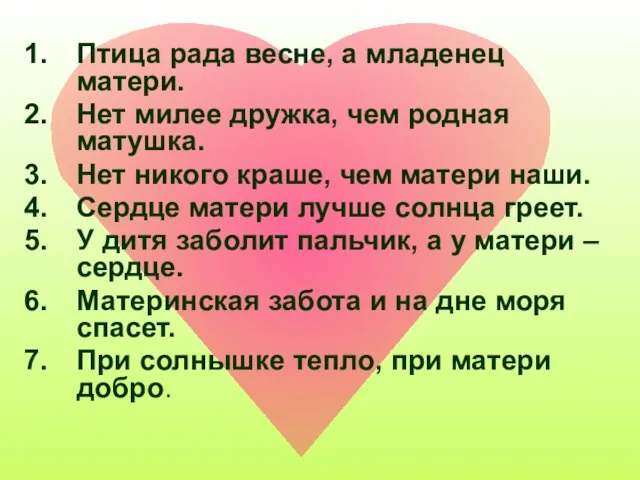 1. Птица рада весне, а младенец матери.
2. Нет милее дружка, чем родная матушка.
3. Нет никого краше, чем матери наши.
4. Сердце матери лучше солнца греет.
5. У дитя заболит пальчик, а у матери – сердце.
6. Материнская забота и на дне моря спасет.
7. При солнышке тепло, при матери добро.